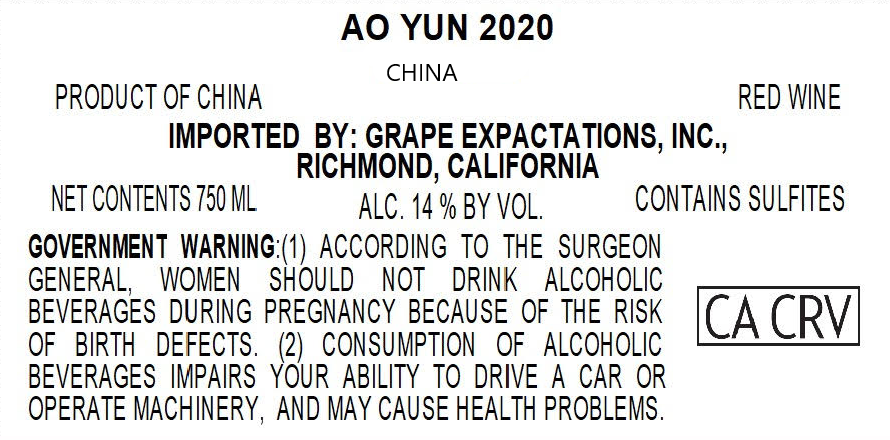 AO YUN 2020

CHINA

PRODUCT OF CHINA

RED WINE

IMPORTED BY: GRAPE EXPACTATIONS, INC., RICHMOND, CALIFORNIA

NET CONTENTS 750 ML

ALC. 14 % BY VOL.

CONTAINS SULFITES

GOVERNMENT WARNING:(1) ACCORDING TO THE SURGEON GENERAL, WOMEN SHOULD NOT DRINK ALCOHOLIC BEVERAGES DURING PREGNANCY BECAUSE OF THE RISK OF BIRTH DEFECTS. (2) CONSUMPTION OF ALCOHOLIC BEVERAGES IMPAIRS YOUR ABILITY TO DRIVE A CAR OR OPERATE MACHINERY, AND MAY CAUSE HEALTH PROBLEMS.

CA CRV